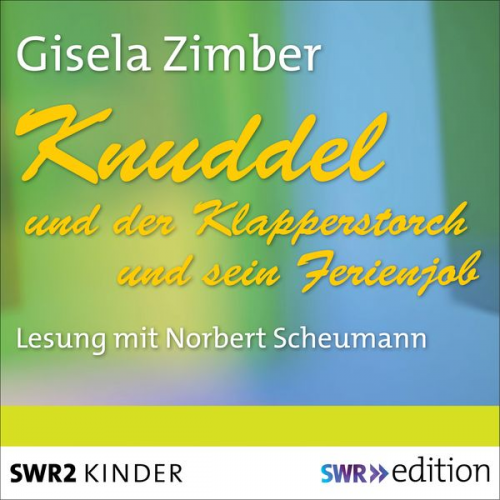 Gisela Zimber

Knuddel

und der Klapperstorch
und sein Ferienjob

Lesung mit Norbert Scheumann

SWR2 KINDER

SWR» edition